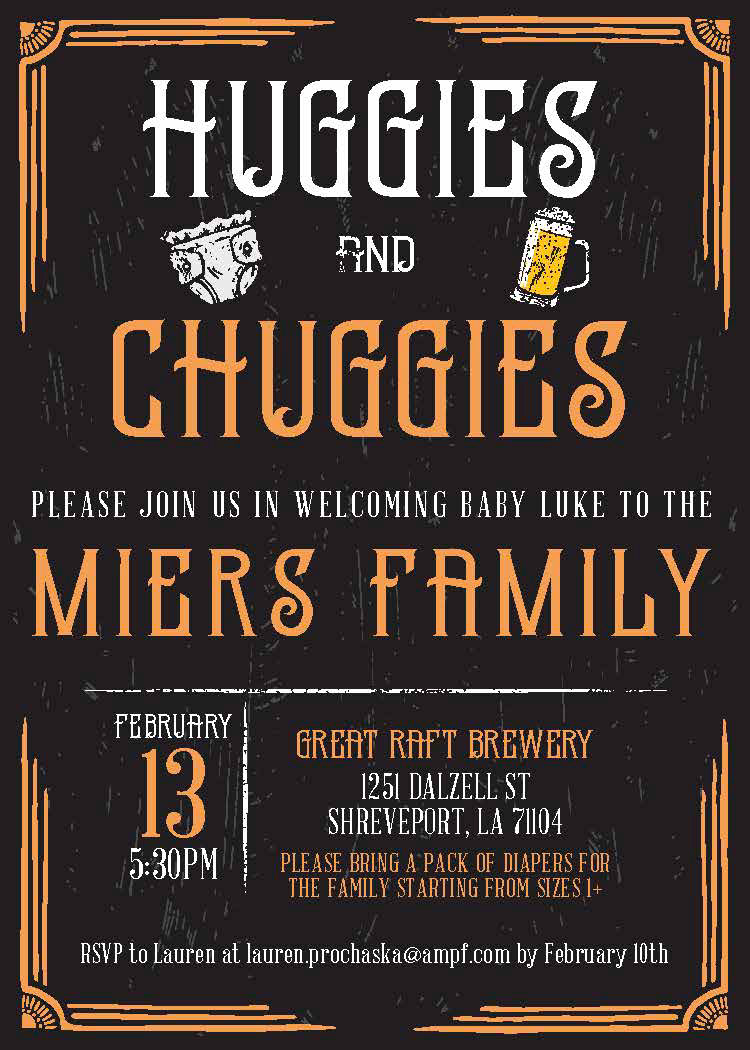 HUGGIES

AND

CHUGGIES

PLEASE JOIN US IN WELCOMING BABY LUKE TO THE

MIERS FAMILY

FEBRUARY
13
5:30PM

GREAT RAFT BREWERY
1251 DALZELL ST
SHREVEPORT, LA 71104

PLEASE BRING A PACK OF DIAPERS FOR THE FAMILY STARTING FROM SIZES 1+

RSVP to Lauren at lauren.prochaska@ampf.com by February 10th